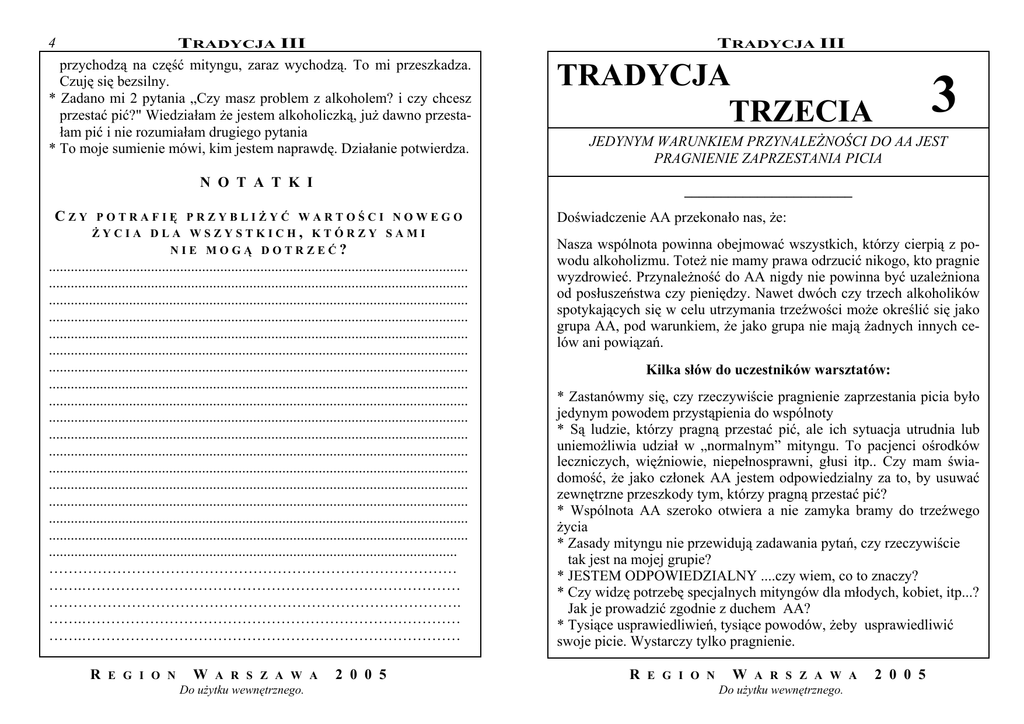 4 TRADYCJA III

przychodzą na część mityngu, zaraz wychodzą. To mi przeszkadza. Czuję się bezsilny.
* Zadano mi 2 pytania „Czy masz problem z alkoholem? i czy chcesz przestać pić?" Wiedziałam że jestem alkoholiczką, już dawno przestałam pić i nie rozumiałam drugiego pytania
* To moje sumienie mówi, kim jestem naprawdę. Działanie potwierdza.

NOTATKI

CZY POTRAFIĘ PRZYBLIŻYĆ WARTOŚCI NOWEGO ŻYCIA DLA WSZYSTKICH, KTÓRZY SAMI NIE MOGĄ DOTRZEĆ?

REGION WARSZAWA 2005
Do użytku wewnętrznego.

TRADYCJA III

TRADYCJA TRZECIA 3

JEDYNYM WARUNKIEM PRZYNALEŻNOŚCI DO AA JEST PRAGNIENIE ZAPRZESTANIA PICIA

Doświadczenie AA przekonało nas, że:

Nasza wspólnota powinna obejmować wszystkich, którzy cierpią z powodu alkoholizmu. Toteż nie mamy prawa odrzucić nikogo, kto pragnie wyzdrowieć. Przynależność do AA nigdy nie powinna być uzależniona od posłuszeństwa czy pieniędzy. Nawet dwóch czy trzech alkoholików spotykających się w celu utrzymania trzeźwości może określić się jako grupa AA, pod warunkiem, że jako grupa nie mają żadnych innych celów ani powiązań.

Kilka słów do uczestników warsztatów:

* Zastanówmy się, czy rzeczywiście pragnienie zaprzestania picia było jedynym powodem przystąpienia do wspólnoty
* Są ludzie, którzy pragną przestać pić, ale ich sytuacja utrudnia lub uniemożliwia udział w „normalnym" mityngu. To pacjenci ośrodków leczniczych, więźniowie, niepełnosprawni, głusi itp.. Czy mam świadomość, że jako członek AA jestem odpowiedzialny za to, by usuwać zewnętrzne przeszkody tym, którzy pragną przestać pić?
* Wspólnota AA szeroko otwiera a nie zamyka bramy do trzeźwego życia
* Zasady mityngu nie przewidują zadawania pytań, czy rzeczywiście tak jest na mojej grupie?
* JESTEM ODPOWIEDZIALNY ....czy wiem, co to znaczy?
* Czy widzę potrzebę specjalnych mityngów dla młodych, kobiet, itp...? Jak je prowadzić zgodnie z duchem AA?
* Tysiące usprawiedliwień, tysiące powodów, żeby usprawiedliwić swoje picie. Wystarczy tylko pragnienie.

REGION WARSZAWA 2005
Do użytku wewnętrznego.